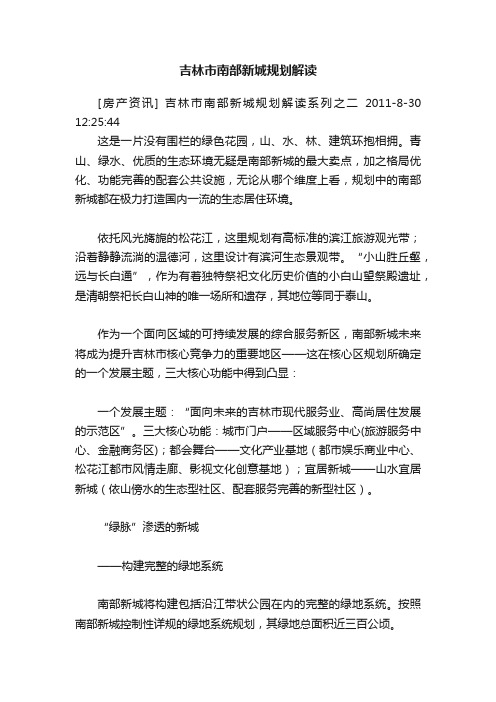 吉林市南部新城规划解读

[房产资讯] 吉林市南部新城规划解读系列之二 2011-8-30 12:25:44

这是一片没有围栏的绿色花园，山、水、林、建筑环抱相拥。青山、绿水、优质的生态环境无疑是南部新城的最大卖点，加之格局优化、功能完善的配套公共设施，无论从哪个维度上看，规划中的南部新城都在极力打造国内一流的生态居住环境。

依托风光旖旎的松花江，这里规划有高标准的滨江旅游观光带；沿着静静流淌的温德河，这里设计有滨河生态景观带。“小山胜丘壑，远与长白通”，作为有着独特祭祀文化历史价值的小白山望祭殿遗址，是清朝祭祀长白山神的唯一场所和遗存，其地位等同于泰山。

作为一个面向区域的可持续发展的综合服务新区，南部新城未来将成为提升吉林市核心竞争力的重要地区——这在核心区规划所确定的一个发展主题，三大核心功能中得到凸显：

一个发展主题：“面向未来的吉林市现代服务业、高尚居住发展的示范区”。三大核心功能：城市门户——区域服务中心(旅游服务中心、金融商务区)；都会舞台——文化产业基地（都市娱乐商业中心、松花江都市风情走廊、影视文化创意基地）；宜居新城——山水宜居新城（依山傍水的生态型社区、配套服务完善的新型社区）。

“绿脉”渗透的新城

——构建完整的绿地系统

南部新城将构建包括沿江带状公园在内的完整的绿地系统。按照南部新城控制性详规的绿地系统规划，其绿地总面积近三百公顷。